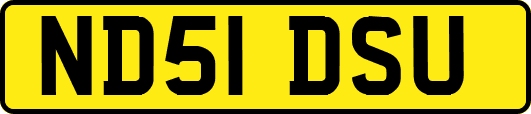 ND51 DSU